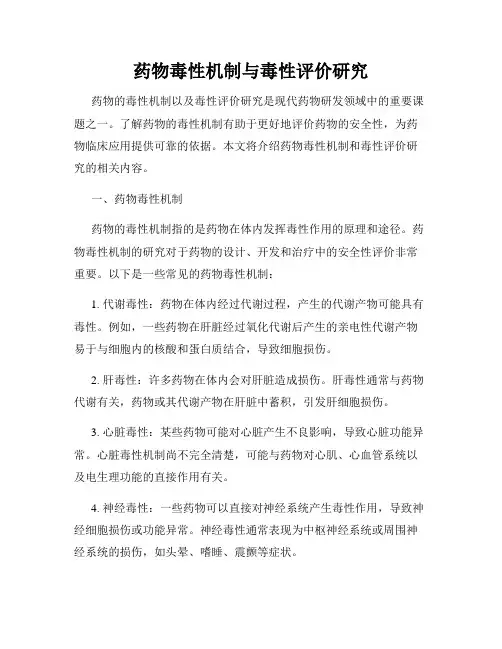 药物毒性机制与毒性评价研究

药物的毒性机制以及毒性评价研究是现代药物研发领域中的重要课题之一。了解药物的毒性机制有助于更好地评价药物的安全性，为药物临床应用提供可靠的依据。本文将介绍药物毒性机制和毒性评价研究的相关内容。

一、药物毒性机制

药物的毒性机制指的是药物在体内发挥毒性作用的原理和途径。药物毒性机制的研究对于药物的设计、开发和治疗中的安全性评价非常重要。以下是一些常见的药物毒性机制：

1. 代谢毒性：药物在体内经过代谢过程，产生的代谢产物可能具有毒性。例如，一些药物在肝脏经过氧化代谢后产生的亲电性代谢产物易于与细胞内的核酸和蛋白质结合，导致细胞损伤。

2. 肝毒性：许多药物在体内会对肝脏造成损伤。肝毒性通常与药物代谢有关，药物或其代谢产物在肝脏中蓄积，引发肝细胞损伤。

3. 心脏毒性：某些药物可能对心脏产生不良影响，导致心脏功能异常。心脏毒性机制尚不完全清楚，可能与药物对心肌、心血管系统以及电生理功能的直接作用有关。

4. 神经毒性：一些药物可以直接对神经系统产生毒性作用，导致神经细胞损伤或功能异常。神经毒性通常表现为中枢神经系统或周围神经系统的损伤，如头晕、嗜睡、震颤等症状。